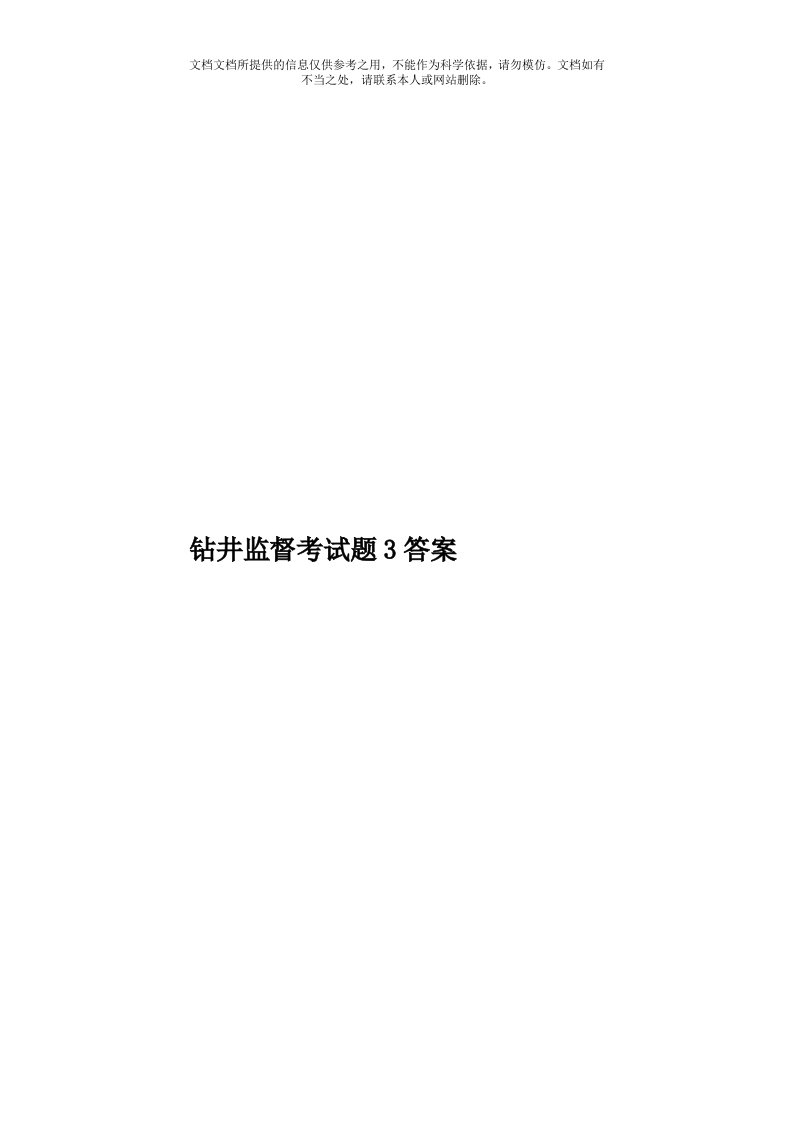 文档文档所提供的信息仅供参考之用，不能作为科学依据，请勿模仿。文档如有不当之处，请联系本人或网站删除。

钻井监督考试题3答案